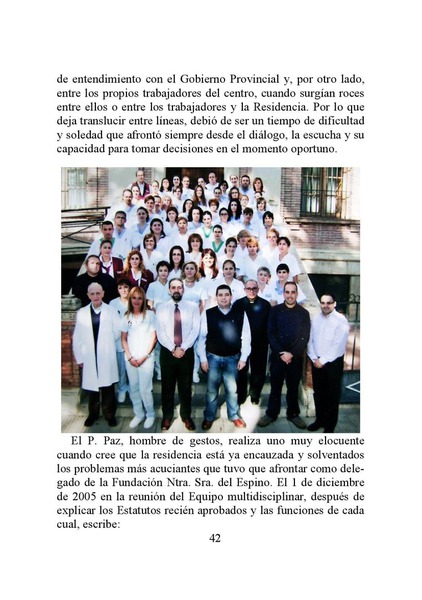 de entendimiento con el Gobierno Provincial y, por otro lado, entre los propios trabajadores del centro, cuando surgían roces entre ellos o entre los trabajadores y la Residencia. Por lo que deja translucir entre líneas, debió de ser un tiempo de dificultad y soledad que afrontó siempre desde el diálogo, la escucha y su capacidad para tomar decisiones en el momento oportuno.

El P. Paz, hombre de gestos, realiza uno muy elocuente cuando cree que la residencia está ya encauzada y solventados los problemas más acuciantes que tuvo que afrontar como delegado de la Fundación Ntra. Sra. del Espino. El 1 de diciembre de 2005 en la reunión del Equipo multidisciplinar, después de explicar los Estatutos recién aprobados y las funciones de cada cual, escribe:

42